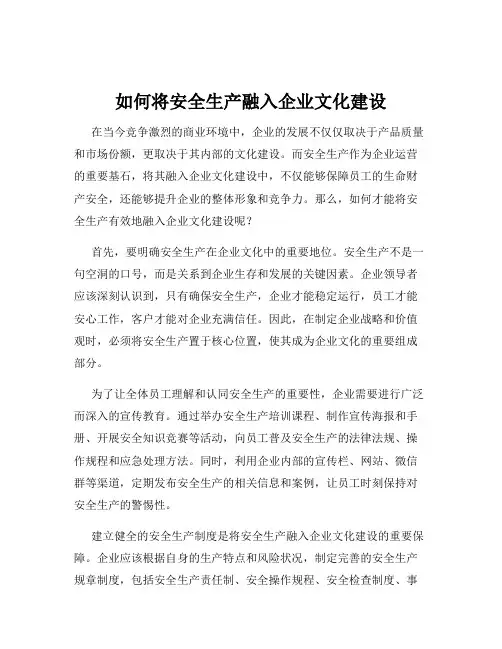 如何将安全生产融入企业文化建设

在当今竞争激烈的商业环境中，企业的发展不仅仅取决于产品质量和市场份额，更取决于其内部的文化建设。而安全生产作为企业运营的重要基石，将其融入企业文化建设中，不仅能够保障员工的生命财产安全，还能够提升企业的整体形象和竞争力。那么，如何才能将安全生产有效地融入企业文化建设呢？

首先，要明确安全生产在企业文化中的重要地位。安全生产不是一句空洞的口号，而是关系到企业生存和发展的关键因素。企业领导者应该深刻认识到，只有确保安全生产，企业才能稳定运行，员工才能安心工作，客户才能对企业充满信任。因此，在制定企业战略和价值观时，必须将安全生产置于核心位置，使其成为企业文化的重要组成部分。

为了让全体员工理解和认同安全生产的重要性，企业需要进行广泛而深入的宣传教育。通过举办安全生产培训课程、制作宣传海报和手册、开展安全知识竞赛等活动，向员工普及安全生产的法律法规、操作规程和应急处理方法。同时，利用企业内部的宣传栏、网站、微信群等渠道，定期发布安全生产的相关信息和案例，让员工时刻保持对安全生产的警惕性。

建立健全的安全生产制度是将安全生产融入企业文化建设的重要保障。企业应该根据自身的生产特点和风险状况，制定完善的安全生产规章制度，包括安全生产责任制、安全操作规程、安全检查制度、事